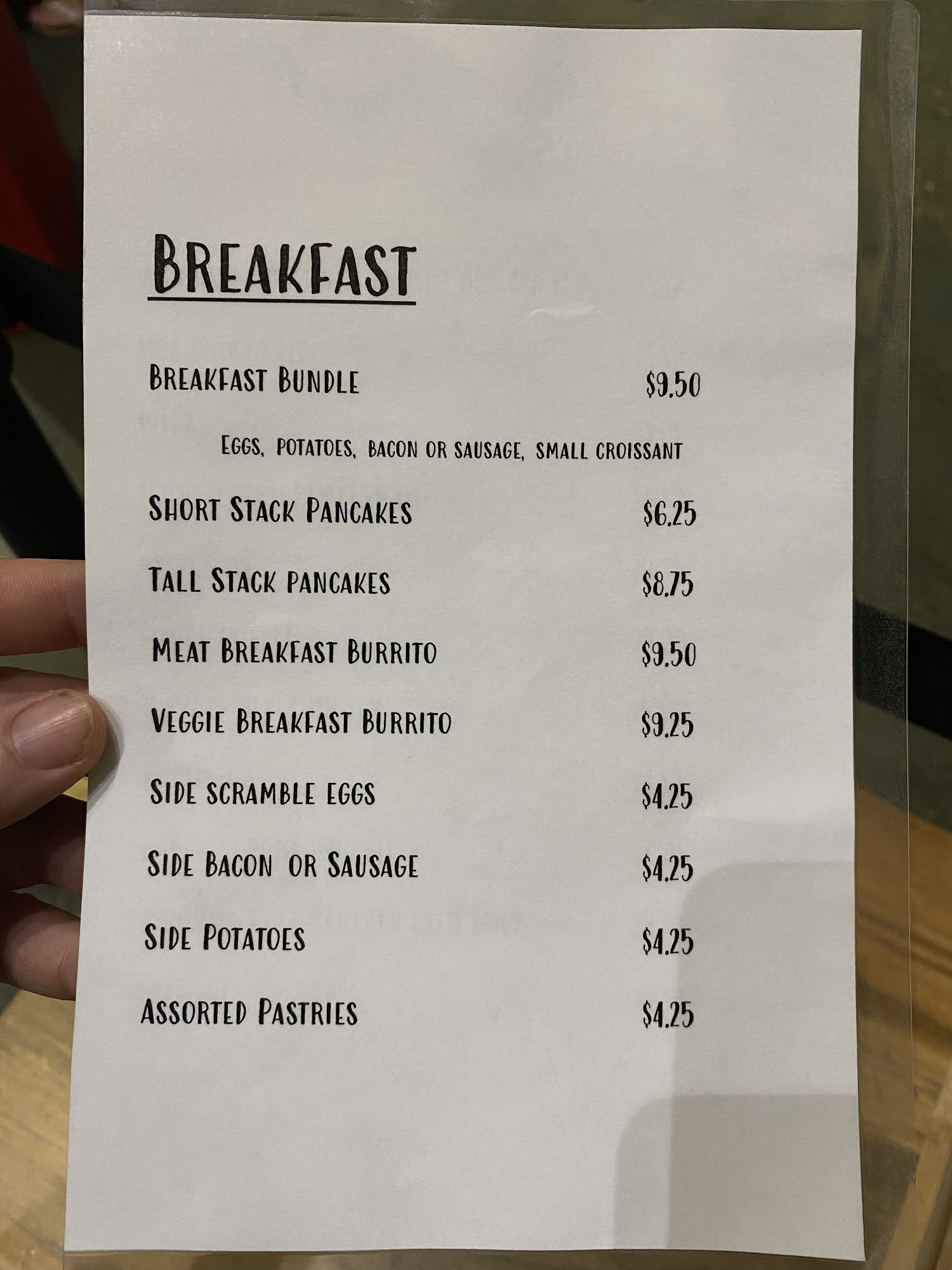 Breakfast

Breakfast Bundle $9.50

Eggs, potatoes, bacon or sausage, small croissant

Short Stack Pancakes $6.25

Tall Stack pancakes $8.75

Meat Breakfast Burrito $9.50

Veggie Breakfast Burrito $9.25

Side scramble eggs $4.25

Side Bacon or Sausage $4.25

Side Potatoes $4.25

Assorted Pastries $4.25